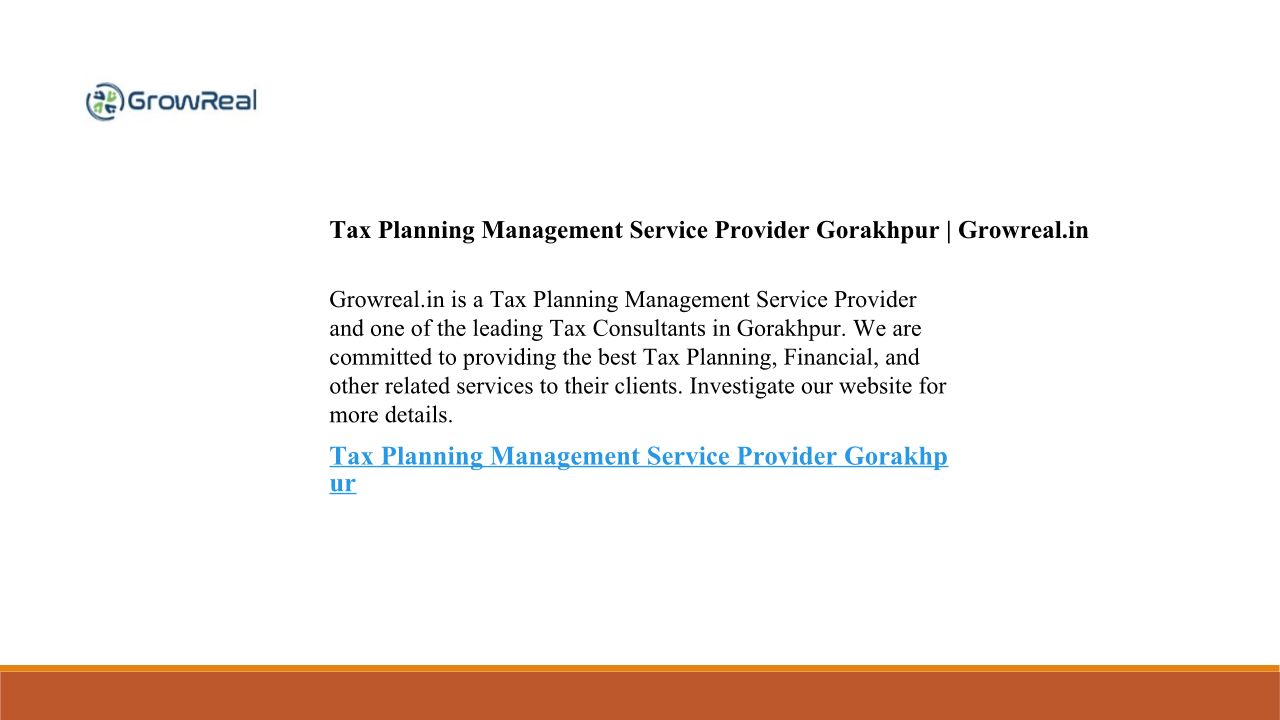 GrowReal

Tax Planning Management Service Provider Gorakhpur | Growreal.in

Growreal.in is a Tax Planning Management Service Provider and one of the leading Tax Consultants in Gorakhpur. We are committed to providing the best Tax Planning, Financial, and other related services to their clients. Investigate our website for more details.

Tax Planning Management Service Provider Gorakhpur